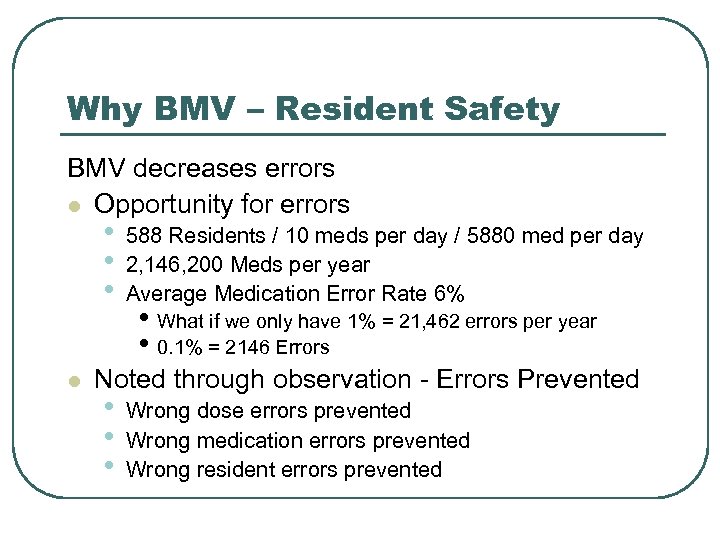 Why BMV – Resident Safety

BMV decreases errors

- Opportunity for errors
  - 588 Residents / 10 meds per day / 5880 med per day
  - 2,146,200 Meds per year
  - Average Medication Error Rate 6%
    - What if we only have 1% = 21,462 errors per year
    - 0.1% = 2146 Errors
- Noted through observation - Errors Prevented
  - Wrong dose errors prevented
  - Wrong medication errors prevented
  - Wrong resident errors prevented